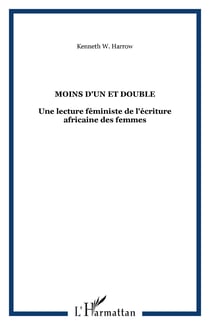 Kenneth W. Harrow

MOINS D'UN ET DOUBLE

Une lecture féministe de l'écriture africaine des femmes

L'Harmattan